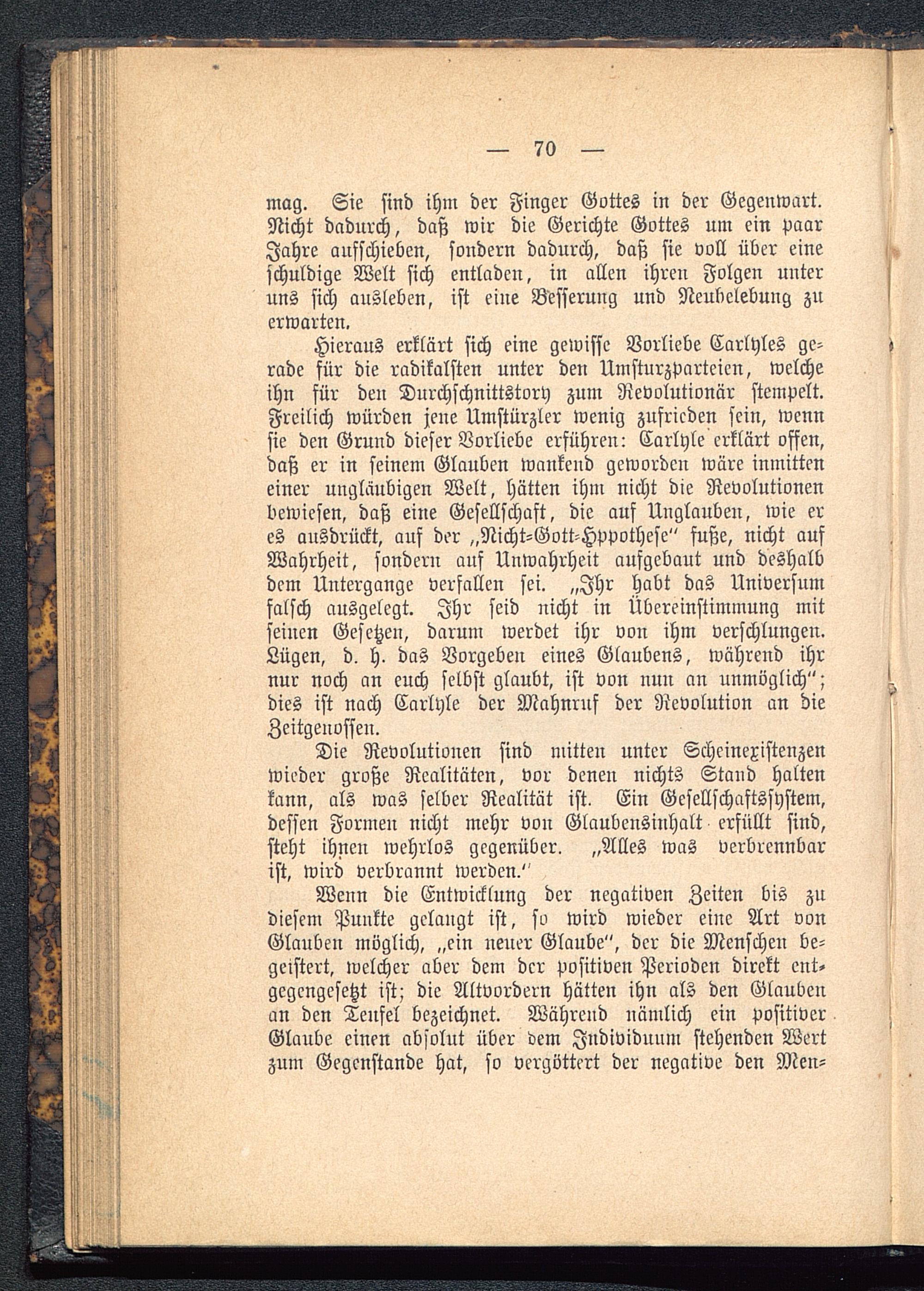 — 70 —

mag. Sie sind ihm der Finger Gottes in der Gegenwart. Nicht dadurch, daß wir die Gerichte Gottes um ein paar Jahre aufschieben, sondern dadurch, daß sie voll über eine schuldige Welt sich entladen, in allen ihren Folgen unter uns sich ausleben, ist eine Besserung und Neubelebung zu erwarten.

Hieraus erklärt sich eine gewisse Vorliebe Carlyles gerade für die radikalsten unter den Umsturzparteien, welche ihn für den Durchschnittstory zum Revolutionär stempelt. Freilich würden jene Umstürzler wenig zufrieden sein, wenn sie den Grund dieser Vorliebe erführen: Carlyle erklärt offen, daß er in seinem Glauben wankend geworden wäre inmitten einer ungläubigen Welt, hätten ihm nicht die Revolutionen bewiesen, daß eine Gesellschaft, die auf Unglauben, wie er es ausdrückt, auf der „Nicht-Gott-Hypothese" fuße, nicht auf Wahrheit, sondern auf Unwahrheit aufgebaut und deshalb dem Untergange verfallen sei. „Ihr habt das Universum falsch ausgelegt. Ihr seid nicht in Übereinstimmung mit seinen Gesetzen, darum werdet ihr von ihm verschlungen. Lügen, d. h. das Vorgeben eines Glaubens, während ihr nur noch an euch selbst glaubt, ist von nun an unmöglich"; dies ist nach Carlyle der Mahnruf der Revolution an die Zeitgenossen.

Die Revolutionen sind mitten unter Scheinexistenzen wieder große Realitäten, vor denen nichts Stand halten kann, als was selber Realität ist. Ein Gesellschaftssystem, dessen Formen nicht mehr von Glaubensinhalt erfüllt sind, steht ihnen wehrlos gegenüber. „Alles was verbrennbar ist, wird verbrannt werden."

Wenn die Entwicklung der negativen Zeiten bis zu diesem Punkte gelangt ist, so wird wieder eine Art von Glauben möglich, „ein neuer Glaube", der die Menschen begeistert, welcher aber dem der positiven Perioden direkt entgegengesetzt ist; die Altvordern hätten ihn als den Glauben an den Teufel bezeichnet. Während nämlich ein positiver Glaube einen absolut über dem Individuum stehenden Wert zum Gegenstande hat, so vergöttert der negative den Men-